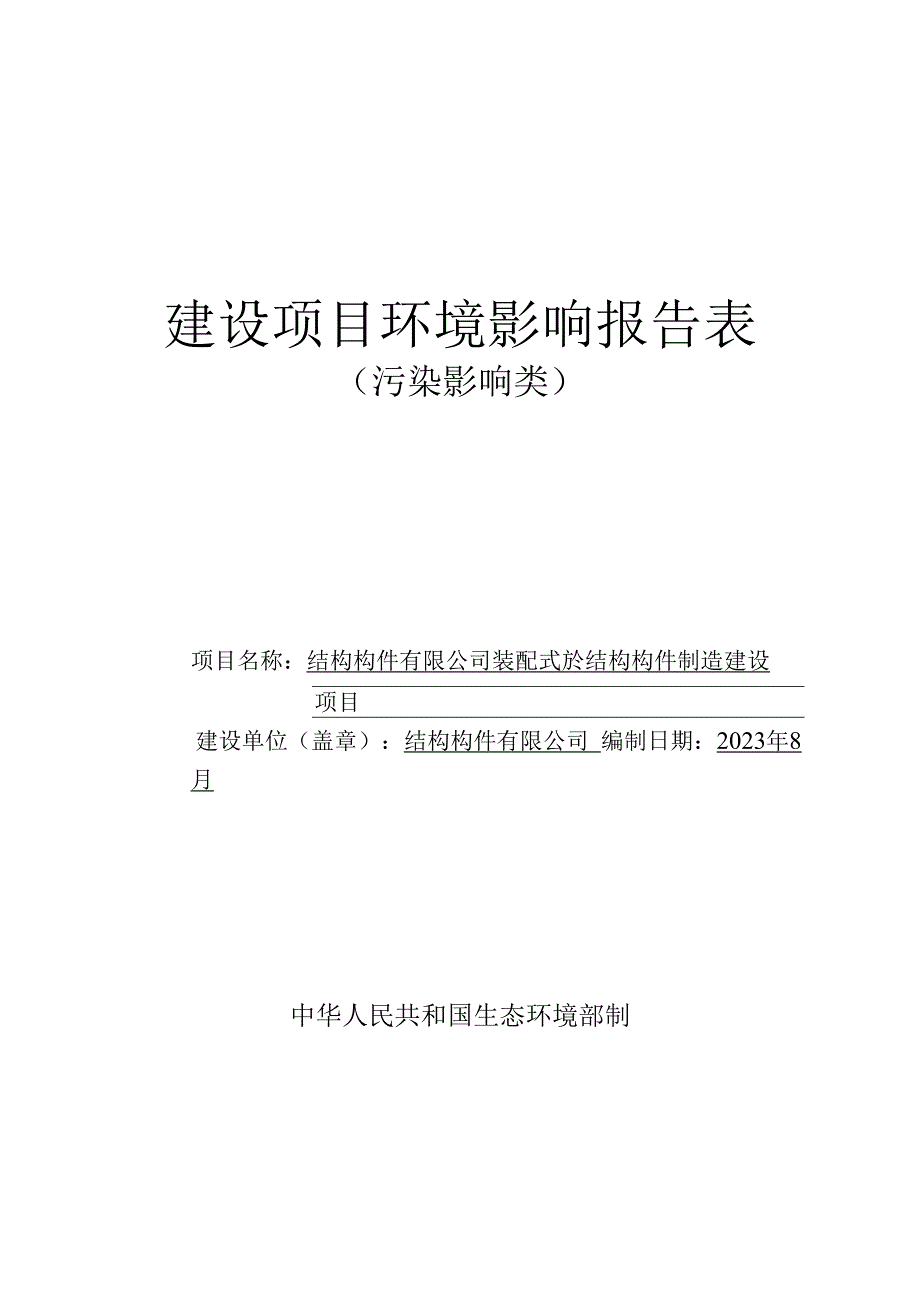 建设项目环境影响报告表
（污染影响类）

项目名称：结构构件有限公司装配式於结构构件制造建设项目

建设单位（盖章）：结构构件有限公司 编制日期：2023年8月

中华人民共和国生态环境部制